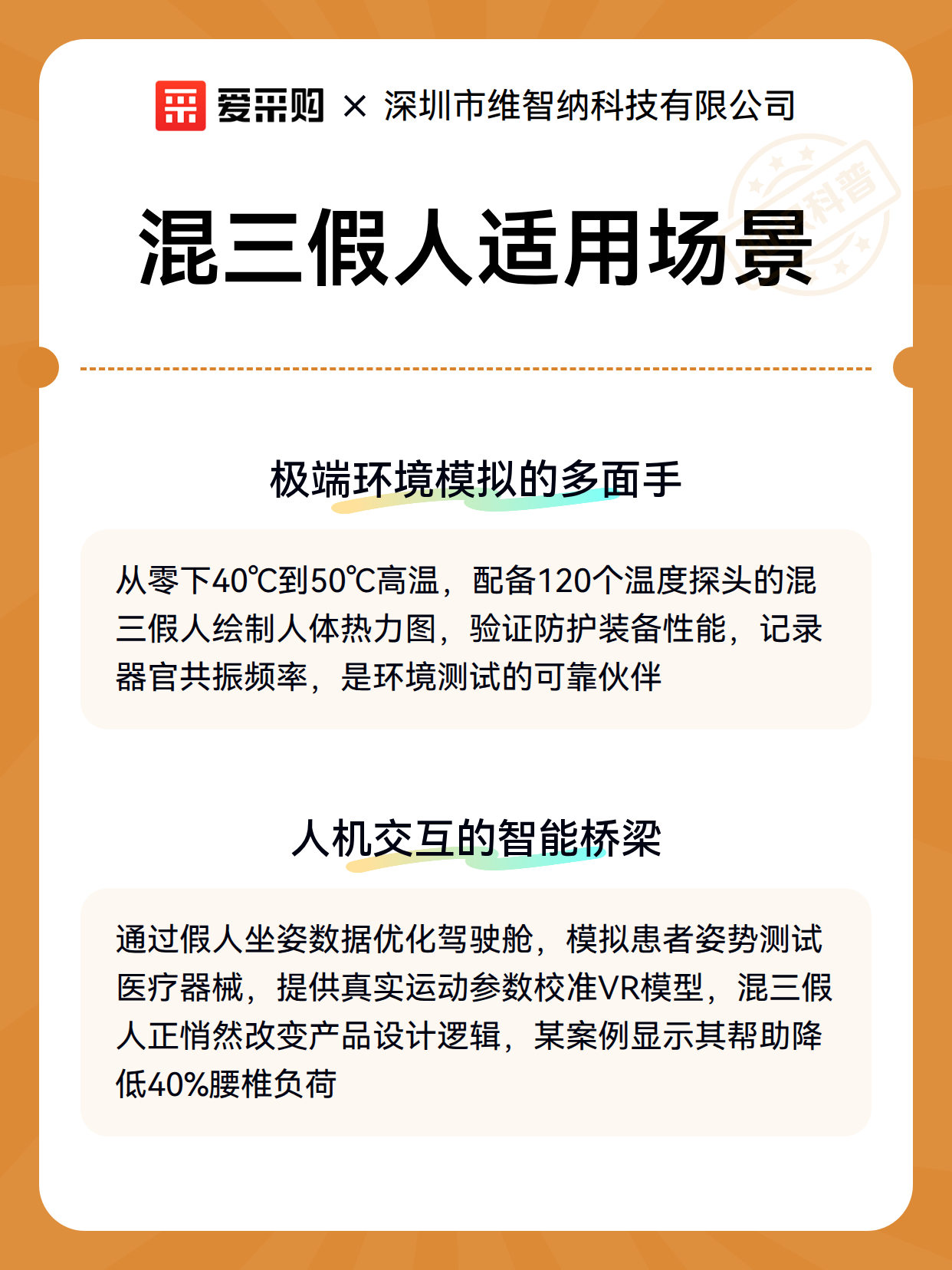 爱采购 × 深圳市维智纳科技有限公司

科普

混三假人适用场景

极端环境模拟的多面手

从零下40℃到50℃高温，配备120个温度探头的混三假人绘制人体热力图，验证防护装备性能，记录器官共振频率，是环境测试的可靠伙伴

人机交互的智能桥梁

通过假人坐姿数据优化驾驶舱，模拟患者姿势测试医疗器械，提供真实运动参数校准VR模型，混三假人正悄然改变产品设计逻辑，某案例显示其帮助降低40%腰椎负荷